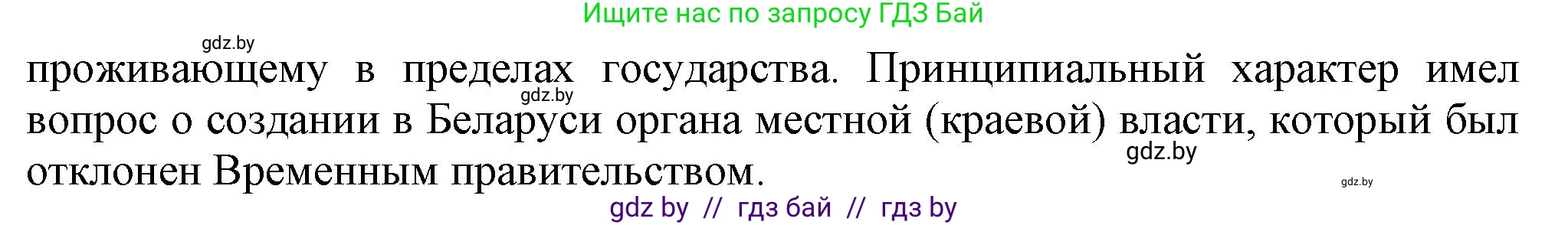 Ищите нас по запросу ГДЗ Бай

gdz.by

проживающему в пределах государства. Принципиальный характер имел вопрос о создании в Беларуси органа местной (краевой) власти, который был отклонен Временным правительством.

gdz.by

gdz.by

gdz.by

gdz by // гдз бай // гдз by